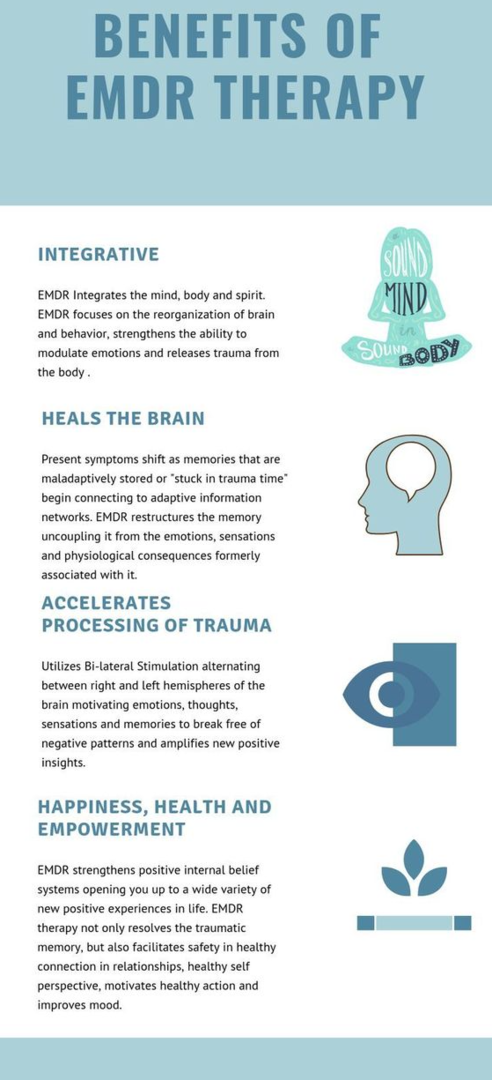 BENEFITS OF EMDR THERAPY

INTEGRATIVE

EMDR Integrates the mind, body and spirit. EMDR focuses on the reorganization of brain and behavior, strengthens the ability to modulate emotions and releases trauma from the body .

SOUND MIND in SOUND BODY

HEALS THE BRAIN

Present symptoms shift as memories that are maladaptively stored or "stuck in trauma time" begin connecting to adaptive information networks. EMDR restructures the memory uncoupling it from the emotions, sensations and physiological consequences formerly associated with it.

ACCELERATES PROCESSING OF TRAUMA

Utilizes Bi-lateral Stimulation alternating between right and left hemispheres of the brain motivating emotions, thoughts, sensations and memories to break free of negative patterns and amplifies new positive insights.

HAPPINESS, HEALTH AND EMPOWERMENT

EMDR strengthens positive internal belief systems opening you up to a wide variety of new positive experiences in life. EMDR therapy not only resolves the traumatic memory, but also facilitates safety in healthy connection in relationships, healthy self perspective, motivates healthy action and improves mood.